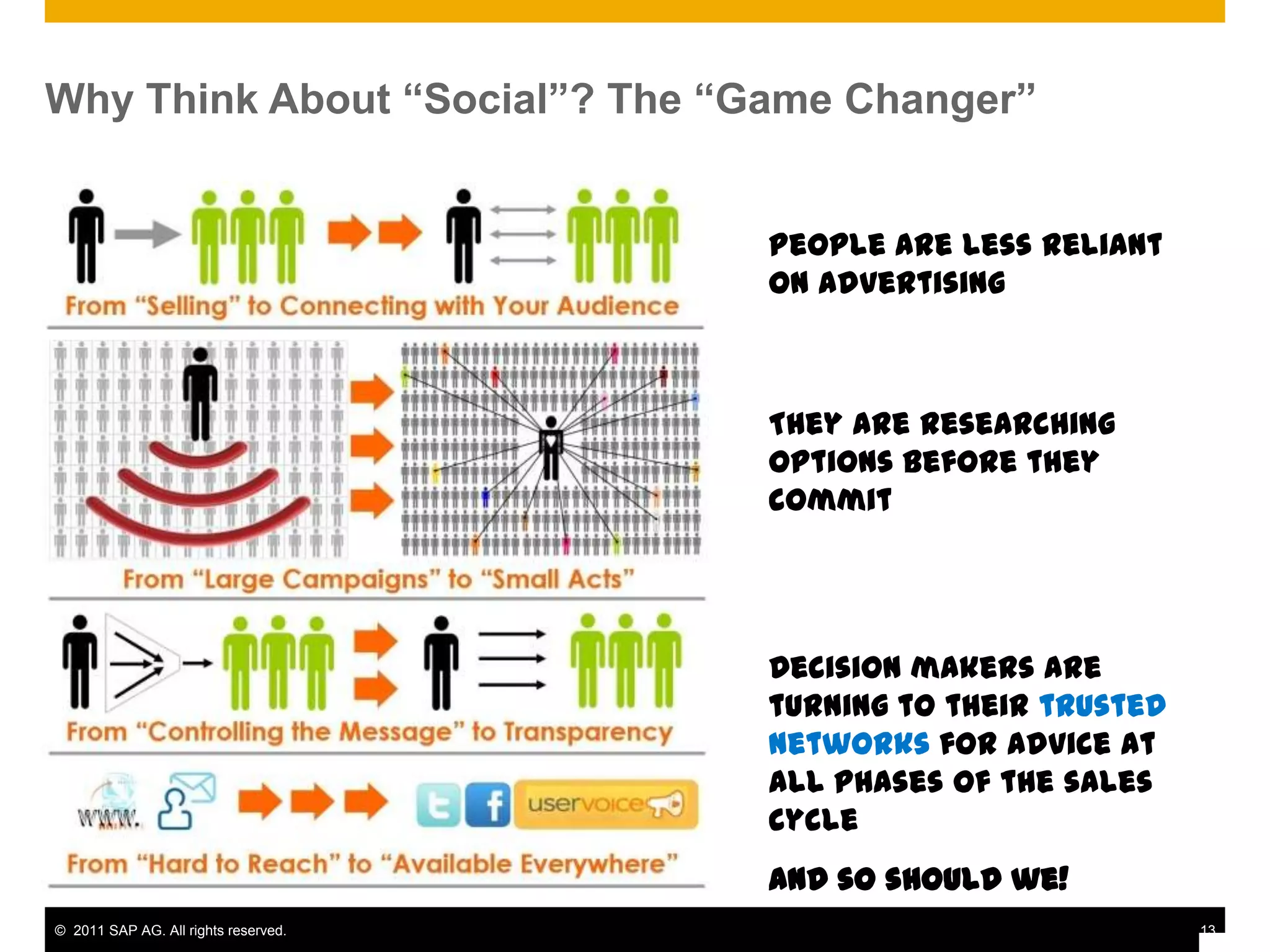 Why Think About “Social”? The “Game Changer”

From “Selling” to Connecting with Your Audience

From “Large Campaigns” to “Small Acts”

From “Controlling the Message” to Transparency

www.

uservoice

From “Hard to Reach” to “Available Everywhere”

PEOPLE ARE LESS RELIANT ON ADVERTISING

THEY ARE RESEARCHING OPTIONS BEFORE THEY COMMIT

DECISION MAKERS ARE TURNING TO THEIR TRUSTED NETWORKS FOR ADVICE AT ALL PHASES OF THE SALES CYCLE

AND SO SHOULD WE!

© 2011 SAP AG. All rights reserved.

13